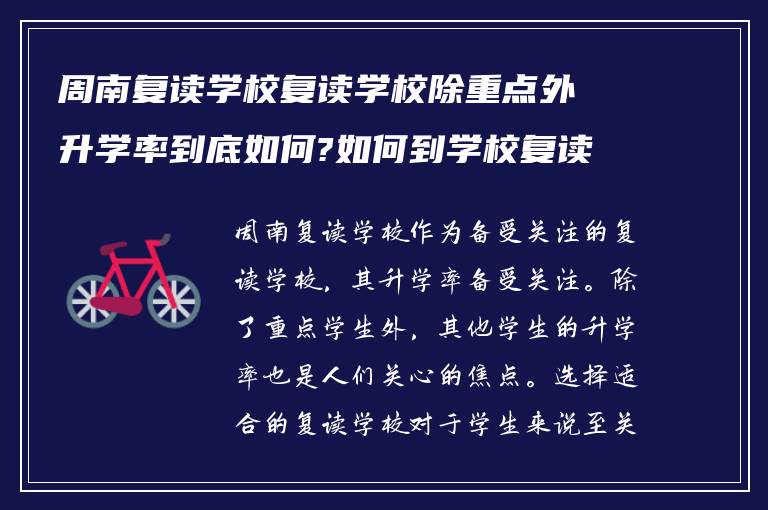 周南复读学校复读学校除重点外升学率到底如何?如何到学校复读

周南复读学校作为备受关注的复读学校，其升学率备受关注。除了重点学生外，其他学生的升学率也是人们关心的焦点。选择适合的复读学校对于学生来说至关